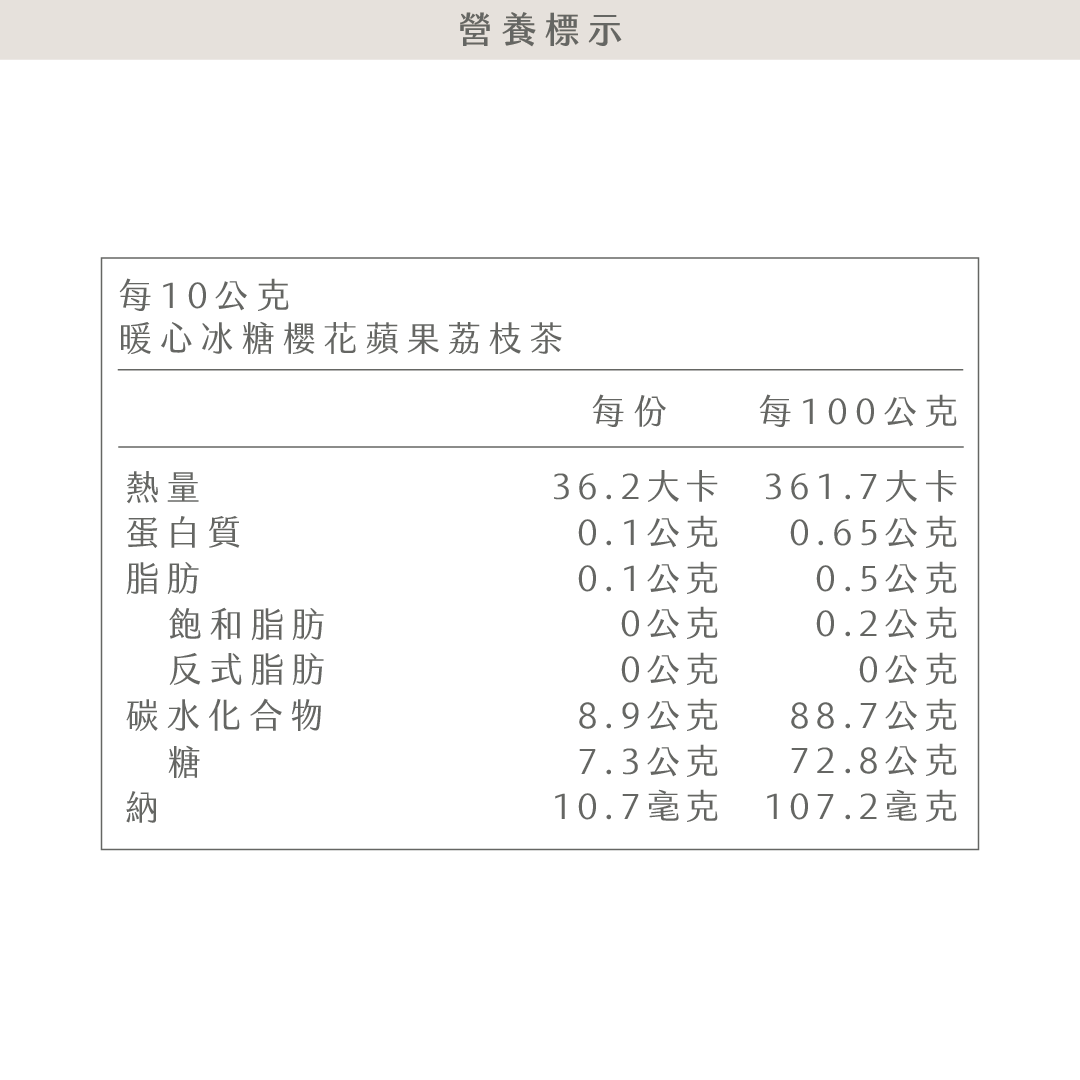 營養標示

每10公克
暖心冰糖櫻花蘋果荔枝茶

|  | 每份 | 每100公克 |
|---|---|---|
| 熱量 | 36.2大卡 | 361.7大卡 |
| 蛋白質 | 0.1公克 | 0.65公克 |
| 脂肪 | 0.1公克 | 0.5公克 |
| 飽和脂肪 | 0公克 | 0.2公克 |
| 反式脂肪 | 0公克 | 0公克 |
| 碳水化合物 | 8.9公克 | 88.7公克 |
| 糖 | 7.3公克 | 72.8公克 |
| 納 | 10.7毫克 | 107.2毫克 |